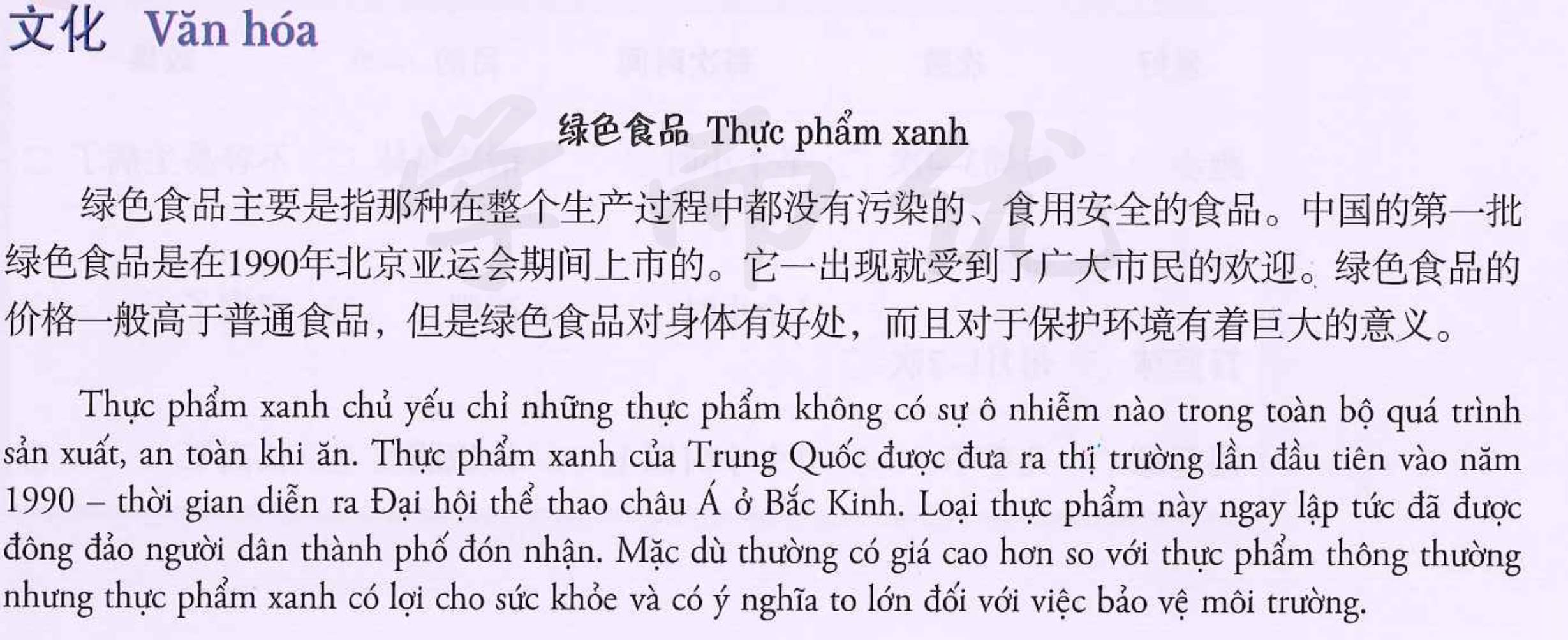 文化 Văn hóa

绿色食品 Thực phẩm xanh

绿色食品主要是指那种在整个生产过程中都没有污染的、食用安全的食品。中国的第一批绿色食品是在1990年北京亚运会期间上市的。它一出现就受到了广大市民的欢迎。绿色食品的价格一般高于普通食品，但是绿色食品对身体有好处，而且对于保护环境有着巨大的意义。

Thực phẩm xanh chủ yếu chỉ những thực phẩm không có sự ô nhiễm nào trong toàn bộ quá trình sản xuất, an toàn khi ăn. Thực phẩm xanh của Trung Quốc được đưa ra thị trường lần đầu tiên vào năm 1990 – thời gian diễn ra Đại hội thể thao châu Á ở Bắc Kinh. Loại thực phẩm này ngay lập tức đã được đông đảo người dân thành phố đón nhận. Mặc dù thường có giá cao hơn so với thực phẩm thông thường nhưng thực phẩm xanh có lợi cho sức khỏe và có ý nghĩa to lớn đối với việc bảo vệ môi trường.